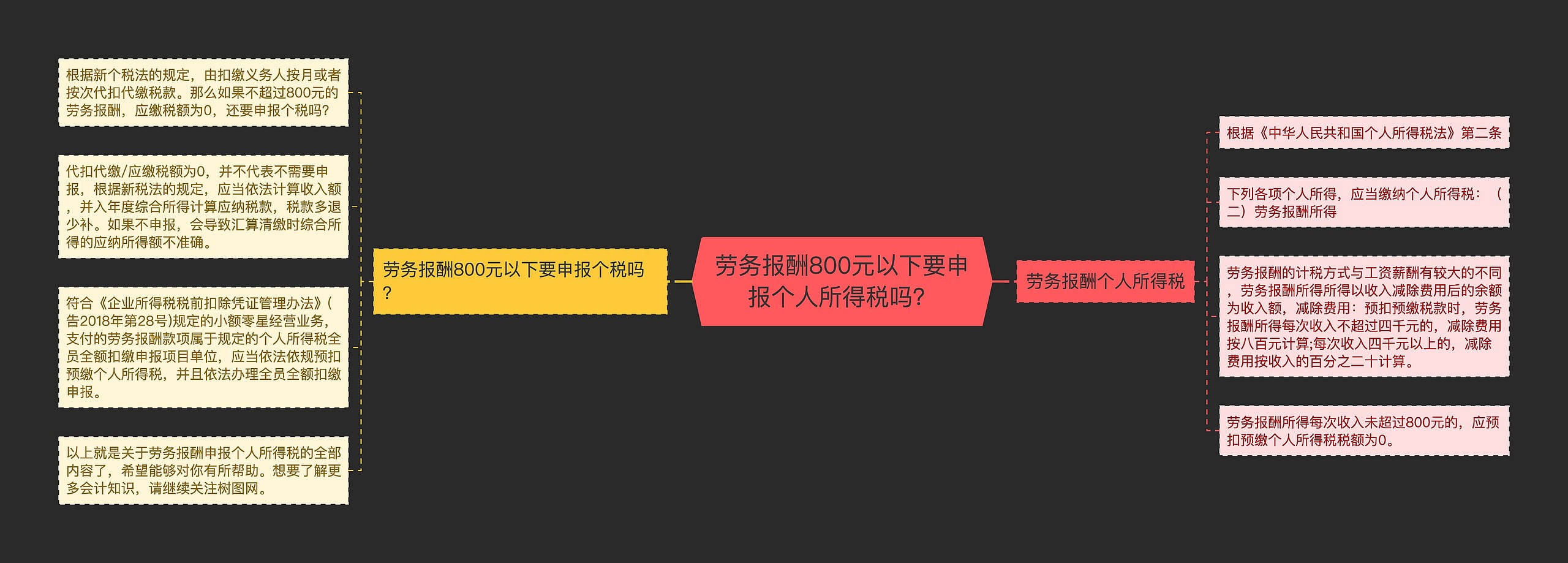 劳务报酬800元以下要申报个人所得税吗?

劳务报酬800元以下要申报个税吗?

根据新个税法的规定，由扣缴义务人按月或者按次代扣代缴税款。那么如果不超过800元的劳务报酬，应缴税额为0，还要申报个税吗?

代扣代缴/应缴税额为0，并不代表不需要申报，根据新税法的规定，应当依法计算收入额，并入年度综合所得计算应纳税款，税款多退少补。如果不申报，会导致汇算清缴时综合所得的应纳所得额不准确。

符合《企业所得税税前扣除凭证管理办法》(告2018年第28号)规定的小额零星经营业务，支付的劳务报酬款项属于规定的个人所得税全员全额扣缴申报项目单位，应当依法依规预扣预缴个人所得税，并且依法办理全员全额扣缴申报。

以上就是关于劳务报酬申报个人所得税的全部内容了，希望能够对你有所帮助。想要了解更多会计知识，请继续关注树图网。

劳务报酬个人所得税

根据《中华人民共和国个人所得税法》第二条

下列各项个人所得，应当缴纳个人所得税：（二）劳务报酬所得

劳务报酬的计税方式与工资薪酬有较大的不同，劳务报酬所得所得以收入减除费用后的余额为收入额，减除费用：预扣预缴税款时，劳务报酬所得每次收入不超过四千元的，减除费用按八百元计算;每次收入四千元以上的，减除费用按收入的百分之二十计算。

劳务报酬所得每次收入未超过800元的，应预扣预缴个人所得税税额为0。